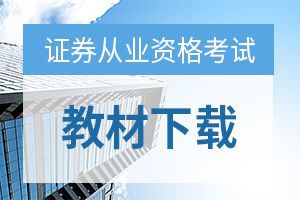 证券从业资格考试

教材下载